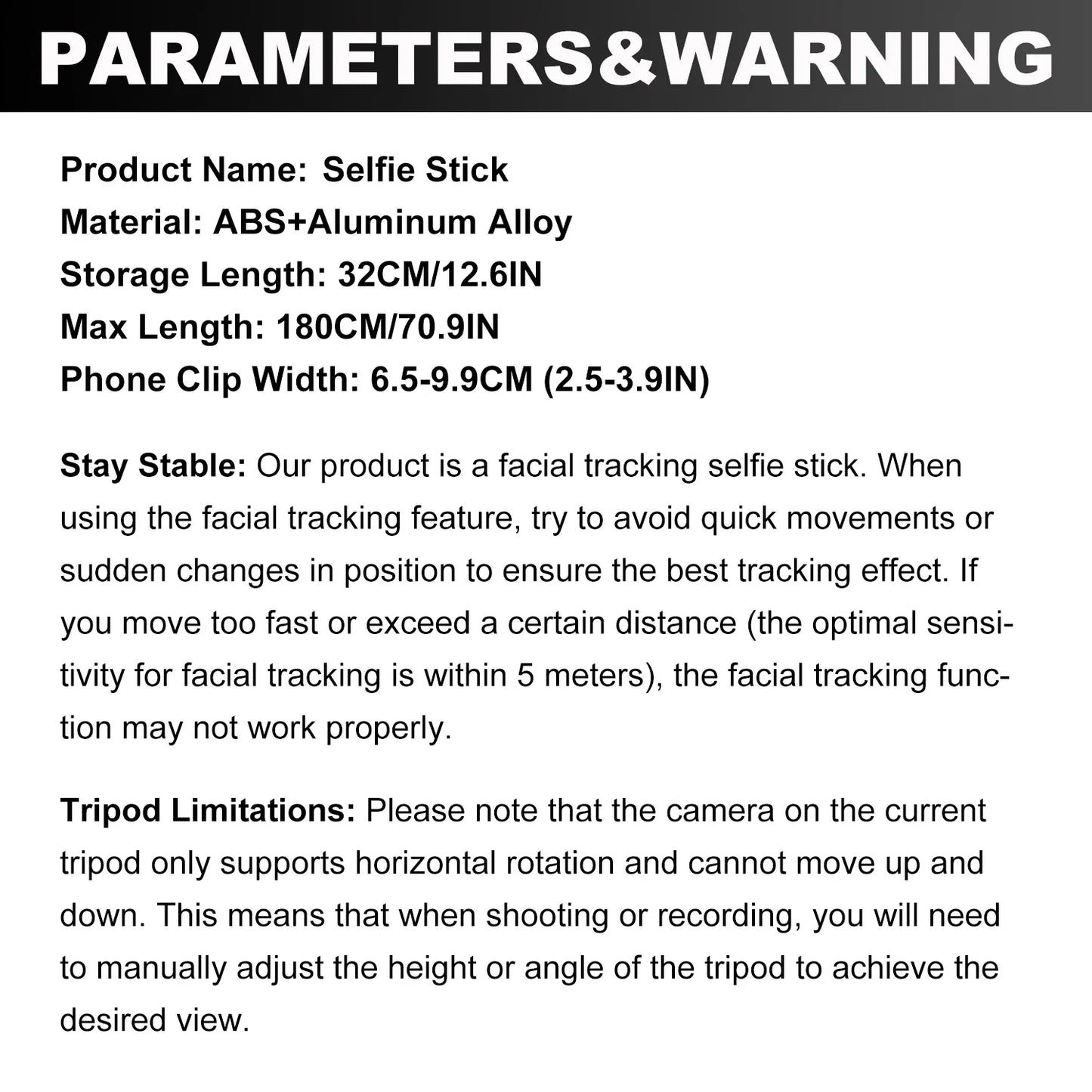 PARAMETERS&WARNING

Product Name: Selfie Stick
Material: ABS+Aluminum Alloy
Storage Length: 32CM/12.6IN
Max Length: 180CM/70.9IN
Phone Clip Width: 6.5-9.9CM (2.5-3.9IN)

Stay Stable: Our product is a facial tracking selfie stick. When using the facial tracking feature, try to avoid quick movements or sudden changes in position to ensure the best tracking effect. If you move too fast or exceed a certain distance (the optimal sensitivity for facial tracking is within 5 meters), the facial tracking function may not work properly.

Tripod Limitations: Please note that the camera on the current tripod only supports horizontal rotation and cannot move up and down. This means that when shooting or recording, you will need to manually adjust the height or angle of the tripod to achieve the desired view.